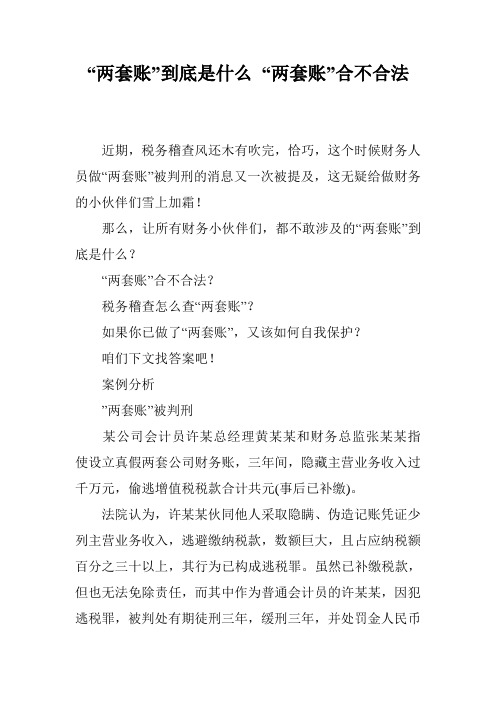 “两套账”到底是什么 “两套账”合不合法

近期，税务稽查风还木有吹完，恰巧，这个时候财务人员做“两套账”被判刑的消息又一次被提及，这无疑给做财务的小伙伴们雪上加霜！

那么，让所有财务小伙伴们，都不敢涉及的“两套账”到底是什么？

“两套账”合不合法？

税务稽查怎么查“两套账”？

如果你已做了“两套账”，又该如何自我保护？

咱们下文找答案吧！

案例分析

”两套账”被判刑

某公司会计员许某总经理黄某某和财务总监张某某指使设立真假两套公司财务账，三年间，隐藏主营业务收入过千万元，偷逃增值税税款合计共元(事后已补缴)。

法院认为，许某某伙同他人采取隐瞒、伪造记账凭证少列主营业务收入，逃避缴纳税款，数额巨大，且占应纳税额百分之三十以上，其行为已构成逃税罪。虽然已补缴税款，但也无法免除责任，而其中作为普通会计员的许某某，因犯逃税罪，被判处有期徒刑三年，缓刑三年，并处罚金人民币